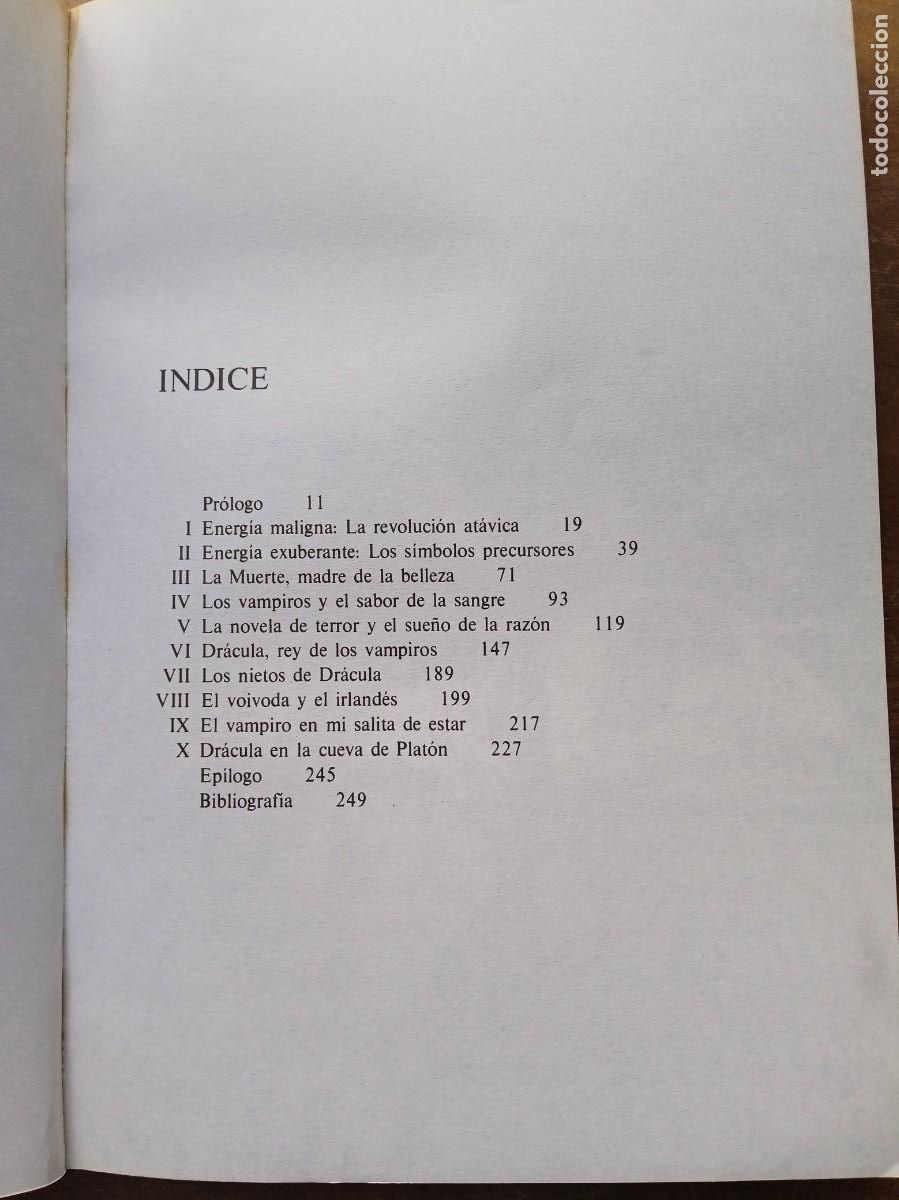 todocoleccion

INDICE

Prólogo 11
I Energía maligna: La revolución atávica 19
II Energía exuberante: Los símbolos precursores 39
III La Muerte, madre de la belleza 71
IV Los vampiros y el sabor de la sangre 93
V La novela de terror y el sueño de la razón 119
VI Drácula, rey de los vampiros 147
VII Los nietos de Drácula 189
VIII El voivoda y el irlandés 199
IX El vampiro en mi salita de estar 217
X Drácula en la cueva de Platón 227
Epílogo 245
Bibliografía 249